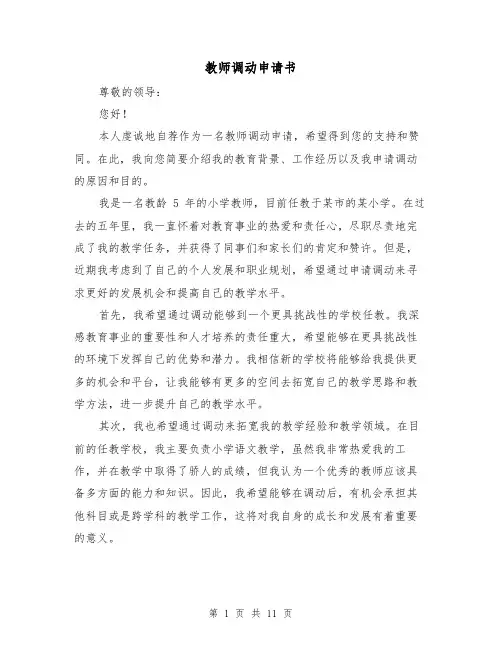 教师调动申请书

尊敬的领导：

您好！

本人虔诚地自荐作为一名教师调动申请，希望得到您的支持和赞同。在此，我向您简要介绍我的教育背景、工作经历以及我申请调动的原因和目的。

我是一名教龄 5 年的小学教师，目前任教于某市的某小学。在过去的五年里，我一直怀着对教育事业的热爱和责任心，尽职尽责地完成了我的教学任务，并获得了同事们和家长们的肯定和赞许。但是，近期我考虑到了自己的个人发展和职业规划，希望通过申请调动来寻求更好的发展机会和提高自己的教学水平。

首先，我希望通过调动能够到一个更具挑战性的学校任教。我深感教育事业的重要性和人才培养的责任重大，希望能够在更具挑战性的环境下发挥自己的优势和潜力。我相信新的学校将能够给我提供更多的机会和平台，让我能够有更多的空间去拓宽自己的教学思路和教学方法，进一步提升自己的教学水平。

其次，我也希望通过调动来拓宽我的教学经验和教学领域。在目前的任教学校，我主要负责小学语文教学，虽然我非常热爱我的工作，并在教学中取得了骄人的成绩，但我认为一个优秀的教师应该具备多方面的能力和知识。因此，我希望能够在调动后，有机会承担其他科目或是跨学科的教学工作，这将对我自身的成长和发展有着重要的意义。

第 1 页 共 11 页